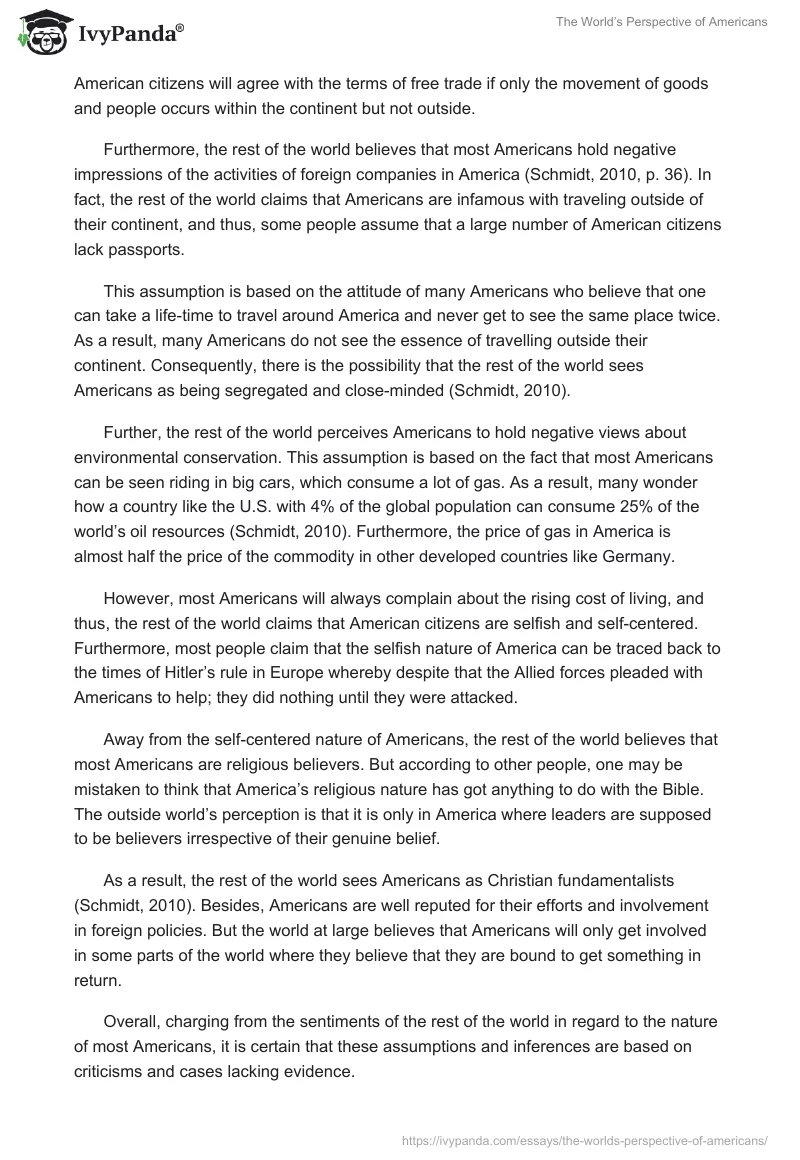 IvyPanda®

The World's Perspective of Americans

American citizens will agree with the terms of free trade if only the movement of goods and people occurs within the continent but not outside.

Furthermore, the rest of the world believes that most Americans hold negative impressions of the activities of foreign companies in America (Schmidt, 2010, p. 36). In fact, the rest of the world claims that Americans are infamous with traveling outside of their continent, and thus, some people assume that a large number of American citizens lack passports.

This assumption is based on the attitude of many Americans who believe that one can take a life-time to travel around America and never get to see the same place twice. As a result, many Americans do not see the essence of travelling outside their continent. Consequently, there is the possibility that the rest of the world sees Americans as being segregated and close-minded (Schmidt, 2010).

Further, the rest of the world perceives Americans to hold negative views about environmental conservation. This assumption is based on the fact that most Americans can be seen riding in big cars, which consume a lot of gas. As a result, many wonder how a country like the U.S. with 4% of the global population can consume 25% of the world's oil resources (Schmidt, 2010). Furthermore, the price of gas in America is almost half the price of the commodity in other developed countries like Germany.

However, most Americans will always complain about the rising cost of living, and thus, the rest of the world claims that American citizens are selfish and self-centered. Furthermore, most people claim that the selfish nature of America can be traced back to the times of Hitler's rule in Europe whereby despite that the Allied forces pleaded with Americans to help; they did nothing until they were attacked.

Away from the self-centered nature of Americans, the rest of the world believes that most Americans are religious believers. But according to other people, one may be mistaken to think that America's religious nature has got anything to do with the Bible. The outside world's perception is that it is only in America where leaders are supposed to be believers irrespective of their genuine belief.

As a result, the rest of the world sees Americans as Christian fundamentalists (Schmidt, 2010). Besides, Americans are well reputed for their efforts and involvement in foreign policies. But the world at large believes that Americans will only get involved in some parts of the world where they believe that they are bound to get something in return.

Overall, charging from the sentiments of the rest of the world in regard to the nature of most Americans, it is certain that these assumptions and inferences are based on criticisms and cases lacking evidence.

https://ivypanda.com/essays/the-worlds-perspective-of-americans/